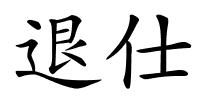 退仕